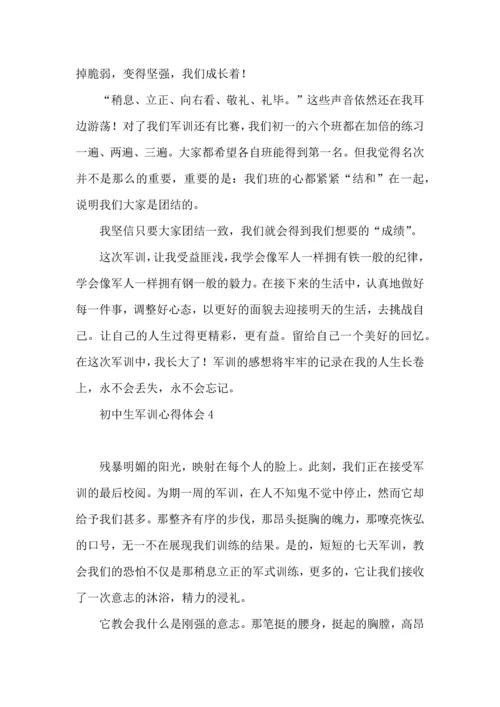 掉脆弱，变得坚强，我们成长着！

“稍息、立正、向右看、敬礼、礼毕。”这些声音依然还在我耳边游荡！对了我们军训还有比赛，我们初一的六个班都在加倍的练习一遍、两遍、三遍。大家都希望各自班能得到第一名。但我觉得名次并不是那么的重要，重要的是：我们班的心都紧紧“结和”在一起，说明我们大家是团结的。

我坚信只要大家团结一致，我们就会得到我们想要的“成绩”。

这次军训，让我受益匪浅，我学会像军人一样拥有铁一般的纪律，学会像军人一样拥有钢一般的毅力。在接下来的生活中，认真地做好每一件事，调整好心态，以更好的面貌去迎接明天的生活，去挑战自己。让自己的人生过得更精彩，更有益。留给自己一个美好的回忆。在这次军训中，我长大了！军训的感想将牢牢的记录在我的人生长卷上，永不会丢失，永不会忘记。

初中生军训心得体会 4

残暴明媚的阳光，映射在每个人的脸上。此刻，我们正在接受军训的最后校阅。为期一周的军训，在人不知鬼不觉中停止，然而它却给予我们甚多。那整齐有序的步伐，那昂头挺胸的魄力，那嘹亮恢弘的口号，无一不在展现我们训练的结果。是的，短短的七天军训，教会我们的恐怕不仅是那稍息立正的军式训练，更多的，它让我们接收了一次意志的沐浴，精力的浸礼。

它教会我什么是刚强的意志。那笔挺的腰身，挺起的胸膛，高昂